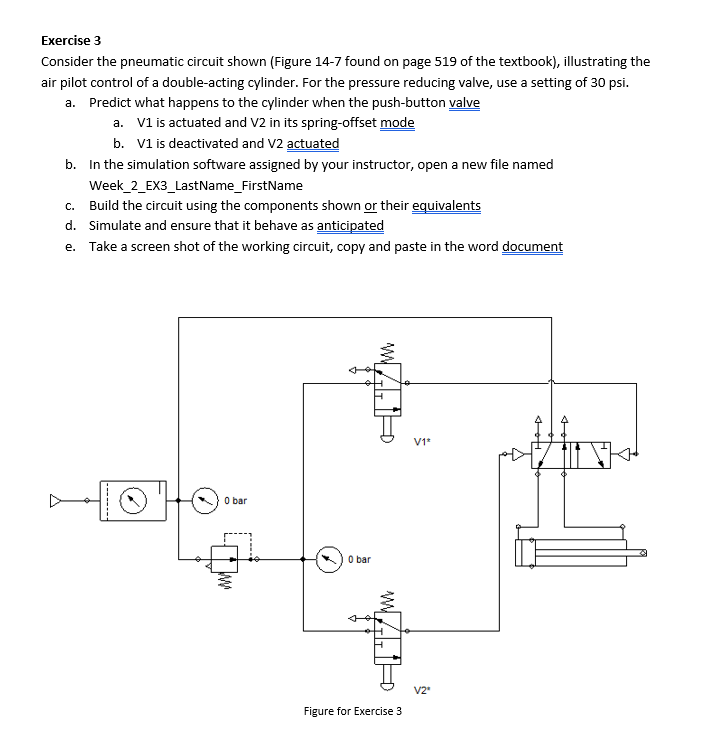 Exercise 3

Consider the pneumatic circuit shown (Figure 14-7 found on page 519 of the textbook), illustrating the air pilot control of a double-acting cylinder. For the pressure reducing valve, use a setting of 30 psi.

a. Predict what happens to the cylinder when the push-button valve
   a. V1 is actuated and V2 in its spring-offset mode
   b. V1 is deactivated and V2 actuated
b. In the simulation software assigned by your instructor, open a new file named Week_2_EX3_LastName_FirstName
c. Build the circuit using the components shown or their equivalents
d. Simulate and ensure that it behave as anticipated
e. Take a screen shot of the working circuit, copy and paste in the word document

V1*

0 bar

0 bar

V2*

Figure for Exercise 3